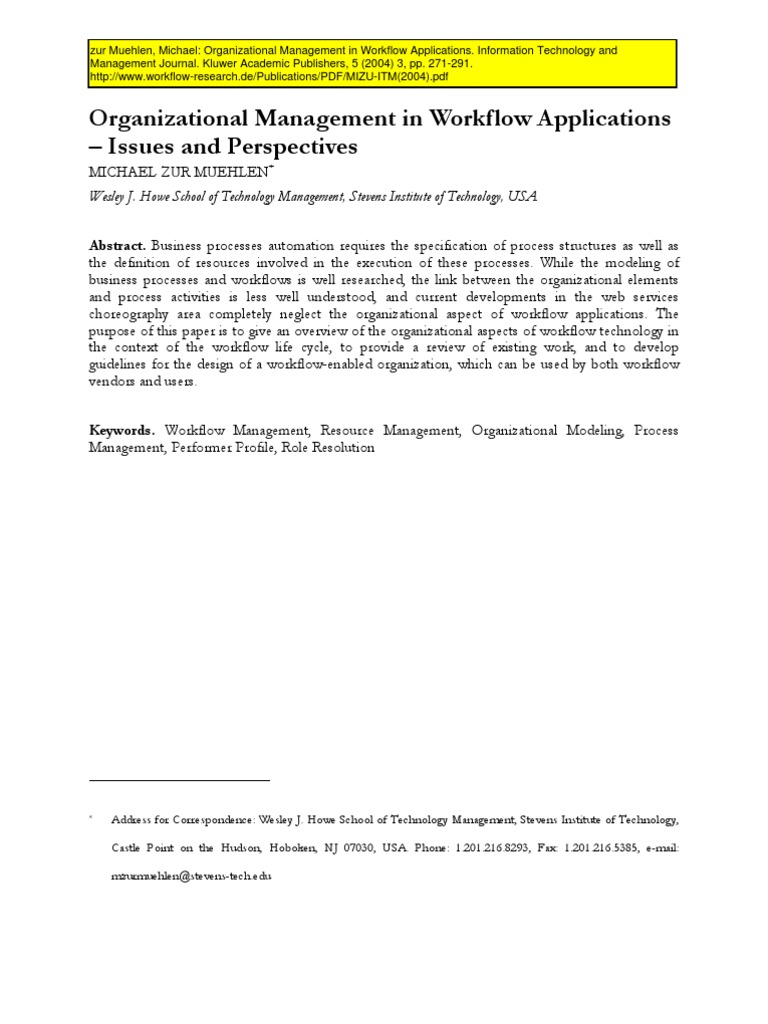 zur Muehlen, Michael: Organizational Management in Workflow Applications. Information Technology and Management Journal. Kluwer Academic Publishers, 5 (2004) 3, pp. 271-291. http://www.workflow-research.de/Publications/PDF/MIZU-ITM(2004).pdf

Organizational Management in Workflow Applications – Issues and Perspectives

MICHAEL ZUR MUEHLEN*

Wesley J. Howe School of Technology Management, Stevens Institute of Technology, USA

Abstract. Business processes automation requires the specification of process structures as well as the definition of resources involved in the execution of these processes. While the modeling of business processes and workflows is well researched, the link between the organizational elements and process activities is less well understood, and current developments in the web services choreography area completely neglect the organizational aspect of workflow applications. The purpose of this paper is to give an overview of the organizational aspects of workflow technology in the context of the workflow life cycle, to provide a review of existing work, and to develop guidelines for the design of a workflow-enabled organization, which can be used by both workflow vendors and users.

Keywords. Workflow Management, Resource Management, Organizational Modeling, Process Management, Performer Profile, Role Resolution

* Address for Correspondence: Wesley J. Howe School of Technology Management, Stevens Institute of Technology, Castle Point on the Hudson, Hoboken, NJ 07030, USA. Phone: 1.201.216.8293, Fax: 1.201.216.5385, e-mail: mzurmuehlen@stevens-tech.edu